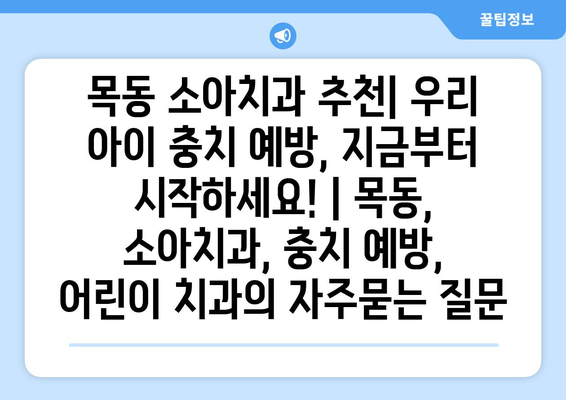 꿀팁정보

목동 소아치과 추천| 우리 아이 충치 예방, 지금부터 시작하세요! | 목동, 소아치과, 충치 예방, 어린이 치과의 자주묻는 질문